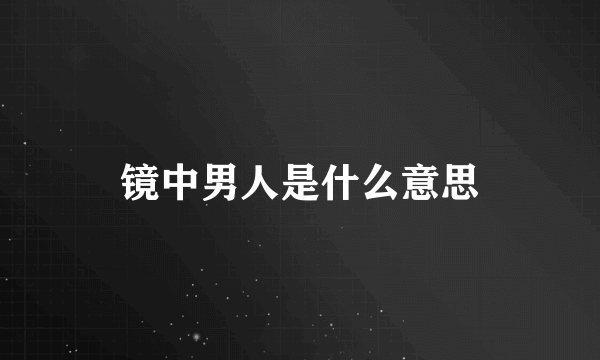 镜中男人是什么意思